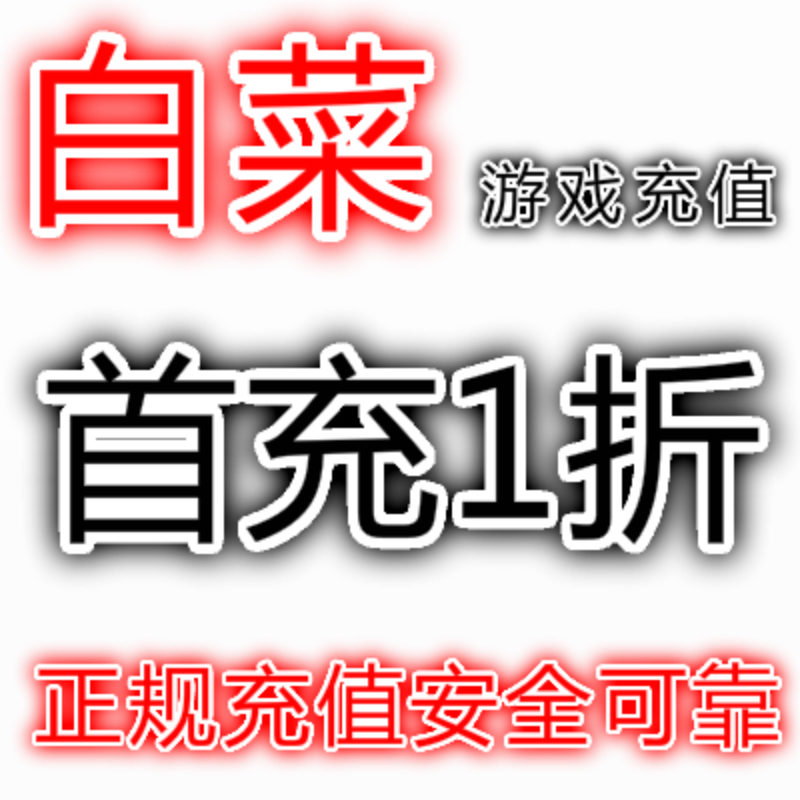 白菜 游戏充值

首充1折

正规充值安全可靠